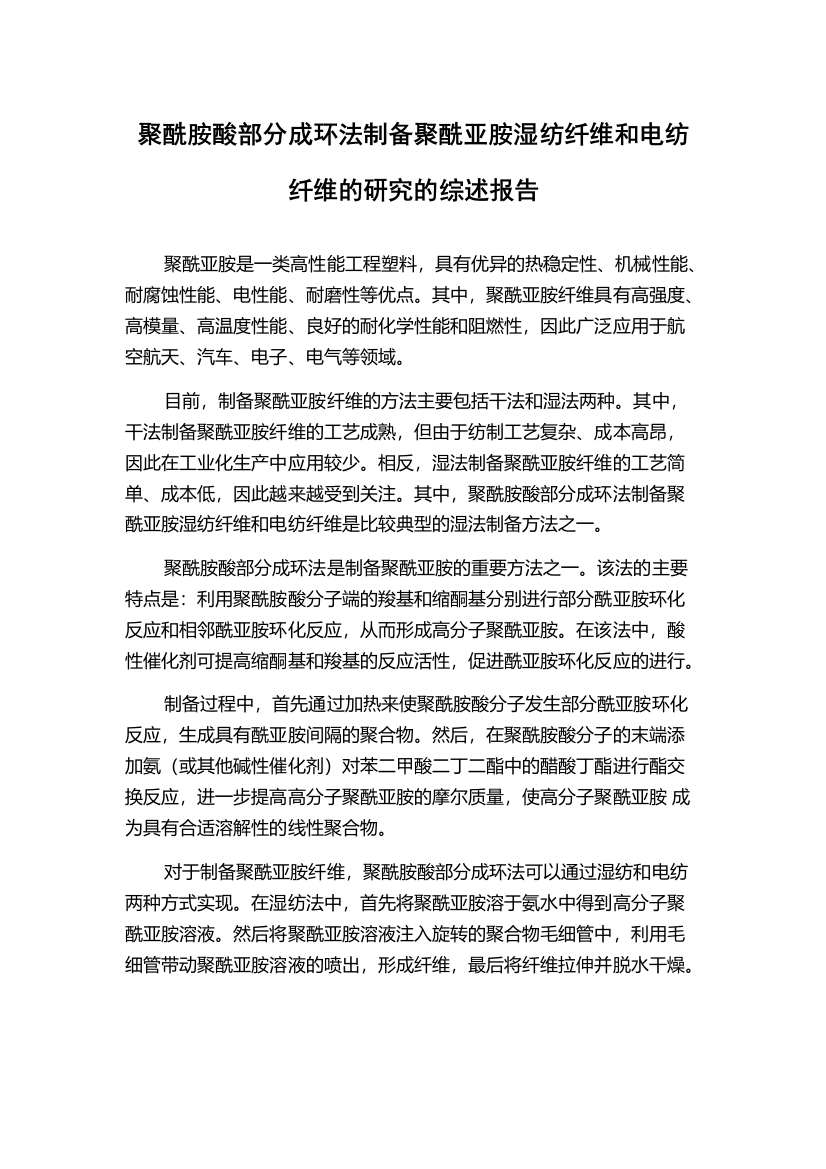 聚酰胺酸部分成环法制备聚酰亚胺湿纺纤维和电纺纤维的研究的综述报告

聚酰亚胺是一类高性能工程塑料，具有优异的热稳定性、机械性能、耐腐蚀性能、电性能、耐磨性等优点。其中，聚酰亚胺纤维具有高强度、高模量、高温度性能、良好的耐化学性能和阻燃性，因此广泛应用于航空航天、汽车、电子、电气等领域。

目前，制备聚酰亚胺纤维的方法主要包括干法和湿法两种。其中，干法制备聚酰亚胺纤维的工艺成熟，但由于纺制工艺复杂、成本高昂，因此在工业化生产中应用较少。相反，湿法制备聚酰亚胺纤维的工艺简单、成本低，因此越来越受到关注。其中，聚酰胺酸部分成环法制备聚酰亚胺湿纺纤维和电纺纤维是比较典型的湿法制备方法之一。

聚酰胺酸部分成环法是制备聚酰亚胺的重要方法之一。该法的主要特点是：利用聚酰胺酸分子端的羧基和缩酮基分别进行部分酰亚胺环化反应和相邻酰亚胺环化反应，从而形成高分子聚酰亚胺。在该法中，酸性催化剂可提高缩酮基和羧基的反应活性，促进酰亚胺环化反应的进行。

制备过程中，首先通过加热来使聚酰胺酸分子发生部分酰亚胺环化反应，生成具有酰亚胺间隔的聚合物。然后，在聚酰胺酸分子的末端添加氨（或其他碱性催化剂）对苯二甲酸二丁二酯中的醋酸丁酯进行酯交换反应，进一步提高高分子聚酰亚胺的摩尔质量，使高分子聚酰亚胺 成为具有合适溶解性的线性聚合物。

对于制备聚酰亚胺纤维，聚酰胺酸部分成环法可以通过湿纺和电纺两种方式实现。在湿纺法中，首先将聚酰亚胺溶于氨水中得到高分子聚酰亚胺溶液。然后将聚酰亚胺溶液注入旋转的聚合物毛细管中，利用毛细管带动聚酰亚胺溶液的喷出，形成纤维，最后将纤维拉伸并脱水干燥。